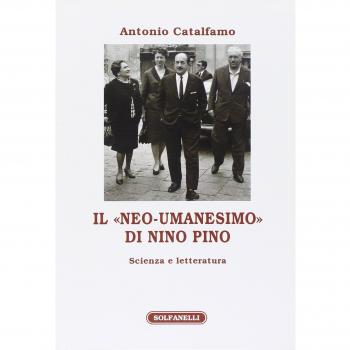 Antonio Catalfamo

IL «NEO-UMANESIMO» DI NINO PINO

Scienza e letteratura

SOLFANELLI